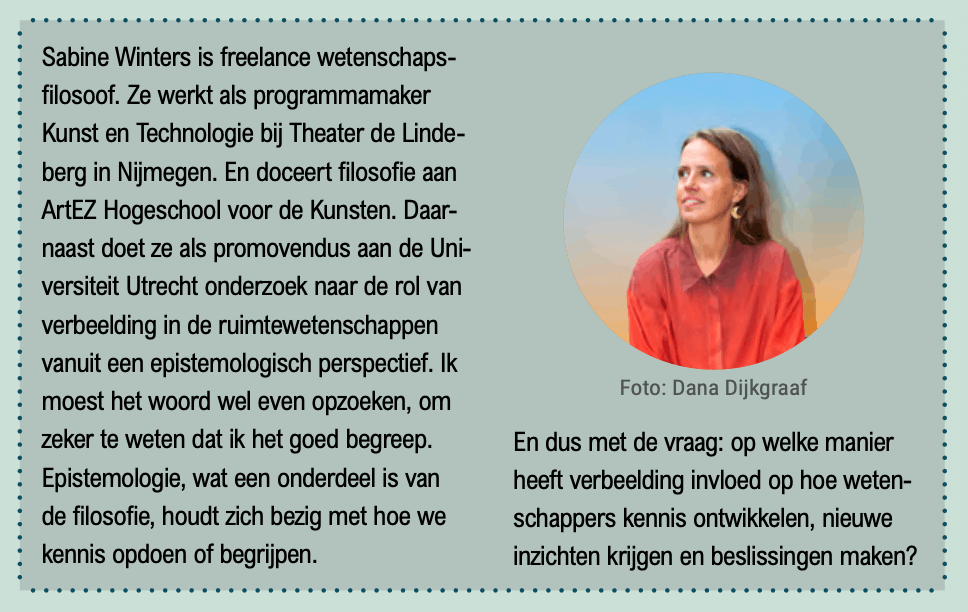 Sabine Winters is freelance wetenschapsfilosoof. Ze werkt als programmamaker Kunst en Technologie bij Theater de Lindeberg in Nijmegen. En doceert filosofie aan ArtEZ Hogeschool voor de Kunsten. Daarnaast doet ze als promovendus aan de Universiteit Utrecht onderzoek naar de rol van verbeelding in de ruimtewetenschappen vanuit een epistemologisch perspectief. Ik moest het woord wel even opzoeken, om zeker te weten dat ik het goed begreep. Epistemologie, wat een onderdeel is van de filosofie, houdt zich bezig met hoe we kennis opdoen of begrijpen.

Foto: Dana Dijkgraaf

En dus met de vraag: op welke manier heeft verbeelding invloed op hoe wetenschappers kennis ontwikkelen, nieuwe inzichten krijgen en beslissingen maken?